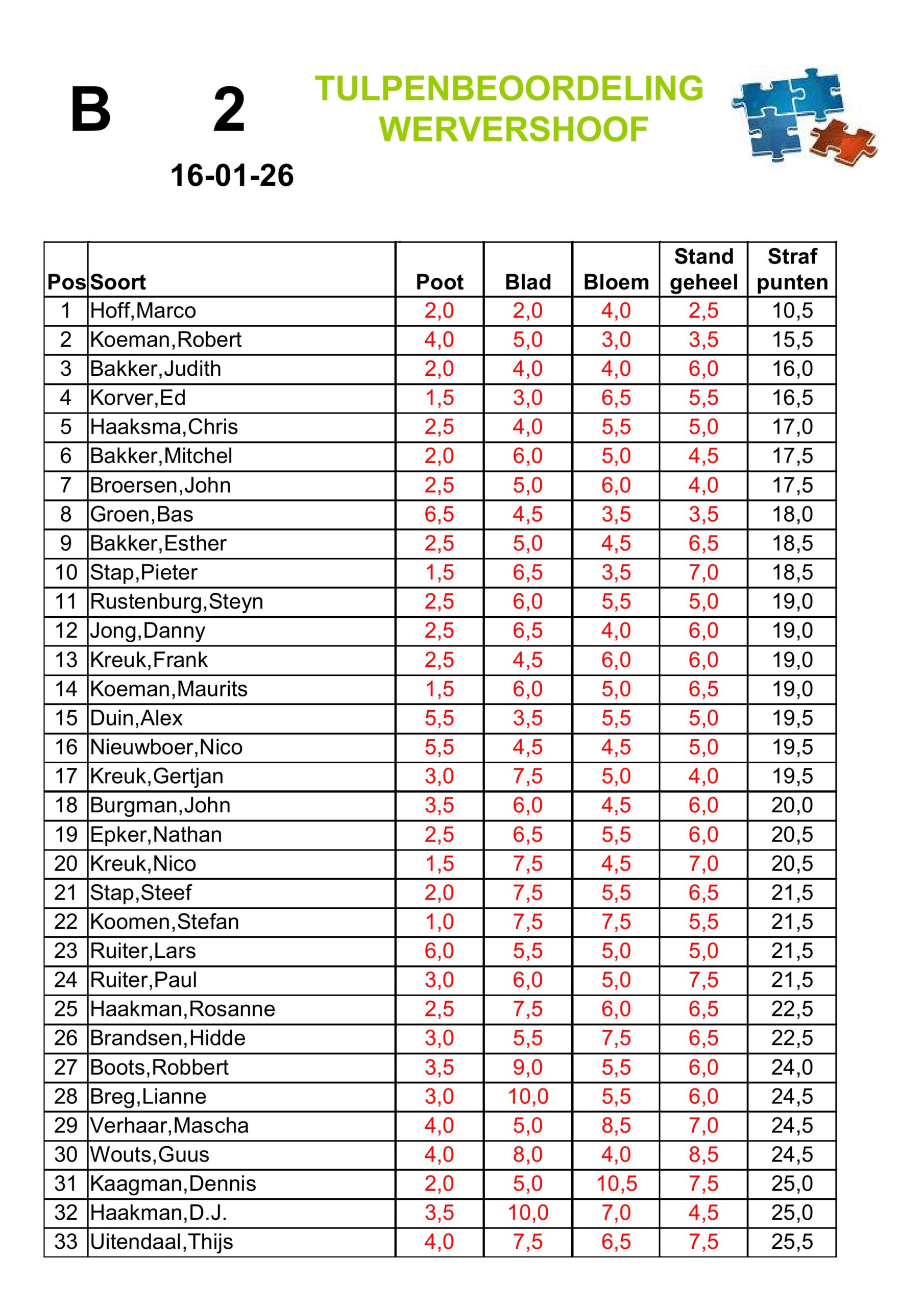 B 2

16-01-26

TULPENBEOORDELING WERVERSHOOF

| Pos | Soort | Poot | Blad | Bloem | Stand geheel | Straf punten |
|---|---|---|---|---|---|---|
| 1 | Hoff,Marco | 2,0 | 2,0 | 4,0 | 2,5 | 10,5 |
| 2 | Koeman,Robert | 4,0 | 5,0 | 3,0 | 3,5 | 15,5 |
| 3 | Bakker,Judith | 2,0 | 4,0 | 4,0 | 6,0 | 16,0 |
| 4 | Korver,Ed | 1,5 | 3,0 | 6,5 | 5,5 | 16,5 |
| 5 | Haaksma,Chris | 2,5 | 4,0 | 5,5 | 5,0 | 17,0 |
| 6 | Bakker,Mitchel | 2,0 | 6,0 | 5,0 | 4,5 | 17,5 |
| 7 | Broersen,John | 2,5 | 5,0 | 6,0 | 4,0 | 17,5 |
| 8 | Groen,Bas | 6,5 | 4,5 | 3,5 | 3,5 | 18,0 |
| 9 | Bakker,Esther | 2,5 | 5,0 | 4,5 | 6,5 | 18,5 |
| 10 | Stap,Pieter | 1,5 | 6,5 | 3,5 | 7,0 | 18,5 |
| 11 | Rustenburg,Steyn | 2,5 | 6,0 | 5,5 | 5,0 | 19,0 |
| 12 | Jong,Danny | 2,5 | 6,5 | 4,0 | 6,0 | 19,0 |
| 13 | Kreuk,Frank | 2,5 | 4,5 | 6,0 | 6,0 | 19,0 |
| 14 | Koeman,Maurits | 1,5 | 6,0 | 5,0 | 6,5 | 19,0 |
| 15 | Duin,Alex | 5,5 | 3,5 | 5,5 | 5,0 | 19,5 |
| 16 | Nieuwboer,Nico | 5,5 | 4,5 | 4,5 | 5,0 | 19,5 |
| 17 | Kreuk,Gertjan | 3,0 | 7,5 | 5,0 | 4,0 | 19,5 |
| 18 | Burgman,John | 3,5 | 6,0 | 4,5 | 6,0 | 20,0 |
| 19 | Epker,Nathan | 2,5 | 6,5 | 5,5 | 6,0 | 20,5 |
| 20 | Kreuk,Nico | 1,5 | 7,5 | 4,5 | 7,0 | 20,5 |
| 21 | Stap,Steef | 2,0 | 7,5 | 5,5 | 6,5 | 21,5 |
| 22 | Koomen,Stefan | 1,0 | 7,5 | 7,5 | 5,5 | 21,5 |
| 23 | Ruiter,Lars | 6,0 | 5,5 | 5,0 | 5,0 | 21,5 |
| 24 | Ruiter,Paul | 3,0 | 6,0 | 5,0 | 7,5 | 21,5 |
| 25 | Haakman,Rosanne | 2,5 | 7,5 | 6,0 | 6,5 | 22,5 |
| 26 | Brandsen,Hidde | 3,0 | 5,5 | 7,5 | 6,5 | 22,5 |
| 27 | Boots,Robbert | 3,5 | 9,0 | 5,5 | 6,0 | 24,0 |
| 28 | Breg,Lianne | 3,0 | 10,0 | 5,5 | 6,0 | 24,5 |
| 29 | Verhaar,Mascha | 4,0 | 5,0 | 8,5 | 7,0 | 24,5 |
| 30 | Wouts,Guus | 4,0 | 8,0 | 4,0 | 8,5 | 24,5 |
| 31 | Kaagman,Dennis | 2,0 | 5,0 | 10,5 | 7,5 | 25,0 |
| 32 | Haakman,D.J. | 3,5 | 10,0 | 7,0 | 4,5 | 25,0 |
| 33 | Uitendaal,Thijs | 4,0 | 7,5 | 6,5 | 7,5 | 25,5 |